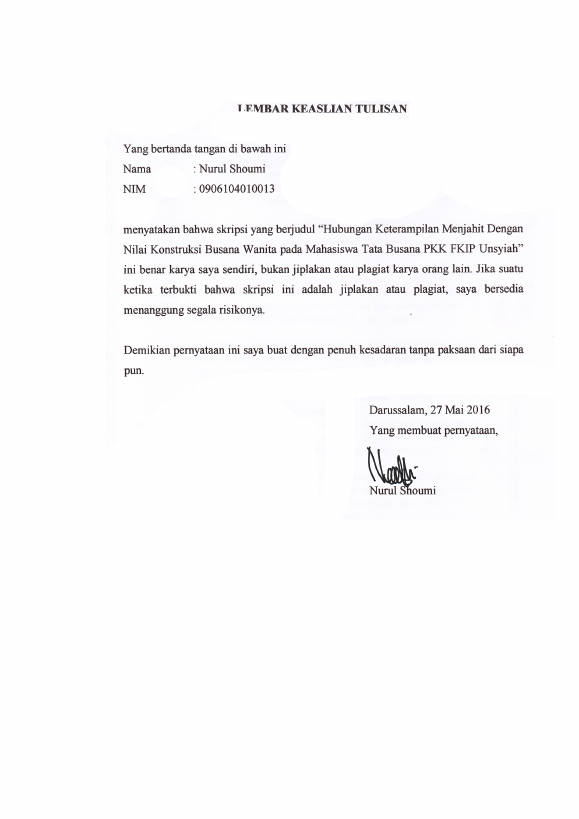 LEMBAR KEASLIAN TULISAN

Yang bertanda tangan di bawah ini
Nama : Nurul Shoumi
NIM : 0906104010013

menyatakan bahwa skripsi yang berjudul "Hubungan Keterampilan Menjahit Dengan Nilai Konstruksi Busana Wanita pada Mahasiswa Tata Busana PKK FKIP Unsyiah" ini benar karya saya sendiri, bukan jiplakan atau plagiat karya orang lain. Jika suatu ketika terbukti bahwa skripsi ini adalah jiplakan atau plagiat, saya bersedia menanggung segala risikonya.

Demikian pernyataan ini saya buat dengan penuh kesadaran tanpa paksaan dari siapa pun.

Darussalam, 27 Mai 2016
Yang membuat pernyataan,

Nurul Shoumi